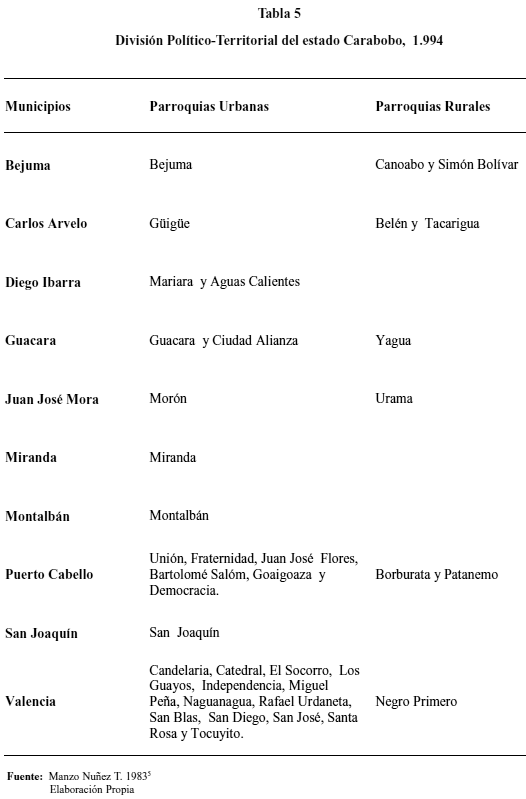 Tabla 5

División Político-Territorial del estado Carabobo, 1.994

| Municipios | Parroquias Urbanas | Parroquias Rurales |
|---|---|---|
| Bejuma | Bejuma | Canoabo y Simón Bolívar |
| Carlos Arvelo | Güigüe | Belén y Tacarigua |
| Diego Ibarra | Mariara y Aguas Calientes | |
| Guacara | Guacara y Ciudad Alianza | Yagua |
| Juan José Mora | Morón | Urama |
| Miranda | Miranda | |
| Montalbán | Montalbán | |
| Puerto Cabello | Unión, Fraternidad, Juan José Flores, Bartolomé Salóm, Goaigoaza y Democracia. | Borburata y Patanemo |
| San Joaquín | San Joaquín | |
| Valencia | Candelaria, Catedral, El Socorro, Los Guayos, Independencia, Miguel Peña, Naguanagua, Rafael Urdaneta, San Blas, San Diego, San José, Santa Rosa y Tocuyito. | Negro Primero |

Fuente: Manzo Nuñez T. 1983$^5$
Elaboración Propia